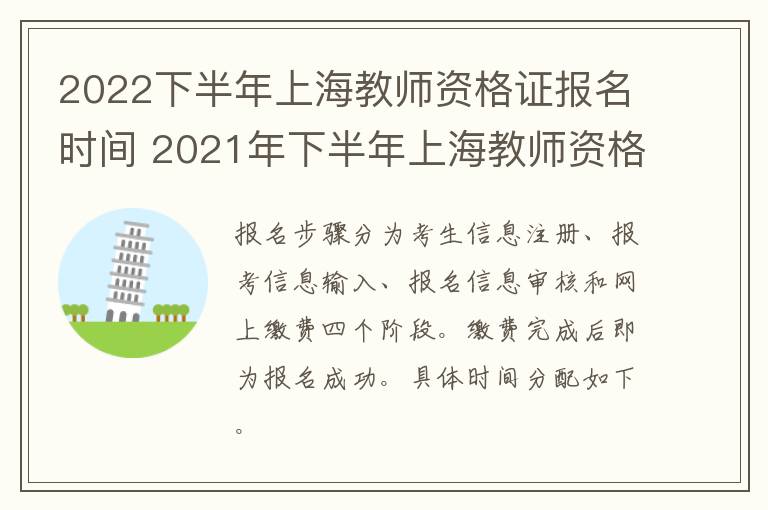 2022下半年上海教师资格证报名时间 2021年下半年上海教师资格

报名步骤分为考生信息注册、报考信息输入、报名信息审核和网上缴费四个阶段。缴费完成后即为报名成功。具体时间分配如下。